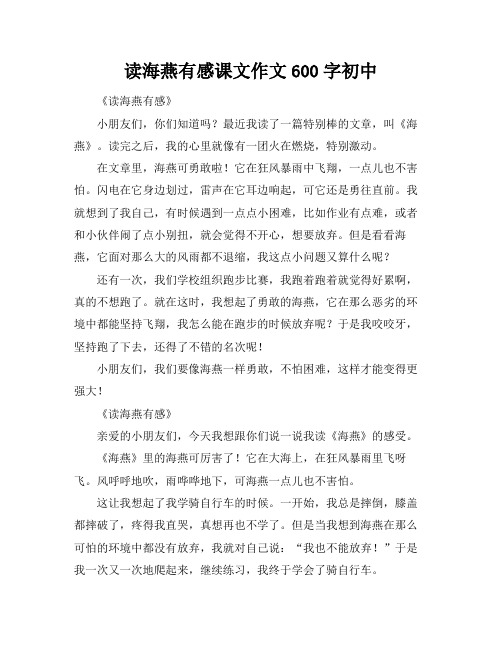 读海燕有感课文作文 600 字初中

《读海燕有感》

小朋友们，你们知道吗？最近我读了一篇特别棒的文章，叫《海燕》。读完之后，我的心里就像有一团火在燃烧，特别激动。

在文章里，海燕可勇敢啦！它在狂风暴雨中飞翔，一点儿也不害怕。闪电在它身边划过，雷声在它耳边响起，可它还是勇往直前。我就想到了我自己，有时候遇到一点点小困难，比如作业有点难，或者和小伙伴闹了点小别扭，就会觉得不开心，想要放弃。但是看看海燕，它面对那么大的风雨都不退缩，我这点小问题又算什么呢？

还有一次，我们学校组织跑步比赛，我跑着跑着就觉得好累啊，真的不想跑了。就在这时，我想起了勇敢的海燕，它在那么恶劣的环境中都能坚持飞翔，我怎么能在跑步的时候放弃呢？于是我咬咬牙，坚持跑了下去，还得了不错的名次呢！

小朋友们，我们要像海燕一样勇敢，不怕困难，这样才能变得更强大！

《读海燕有感》

亲爱的小朋友们，今天我想跟你们说一说我读《海燕》的感受。

《海燕》里的海燕可厉害了！它在大海上，在狂风暴雨里飞呀飞。风呼呼地吹，雨哗哗地下，可海燕一点儿也不害怕。

这让我想起了我学骑自行车的时候。一开始，我总是摔倒，膝盖都摔破了，疼得我直哭，真想再也不学了。但是当我想到海燕在那么可怕的环境中都没有放弃，我就对自己说：“我也不能放弃！”于是我一次又一次地爬起来，继续练习，我终于学会了骑自行车。